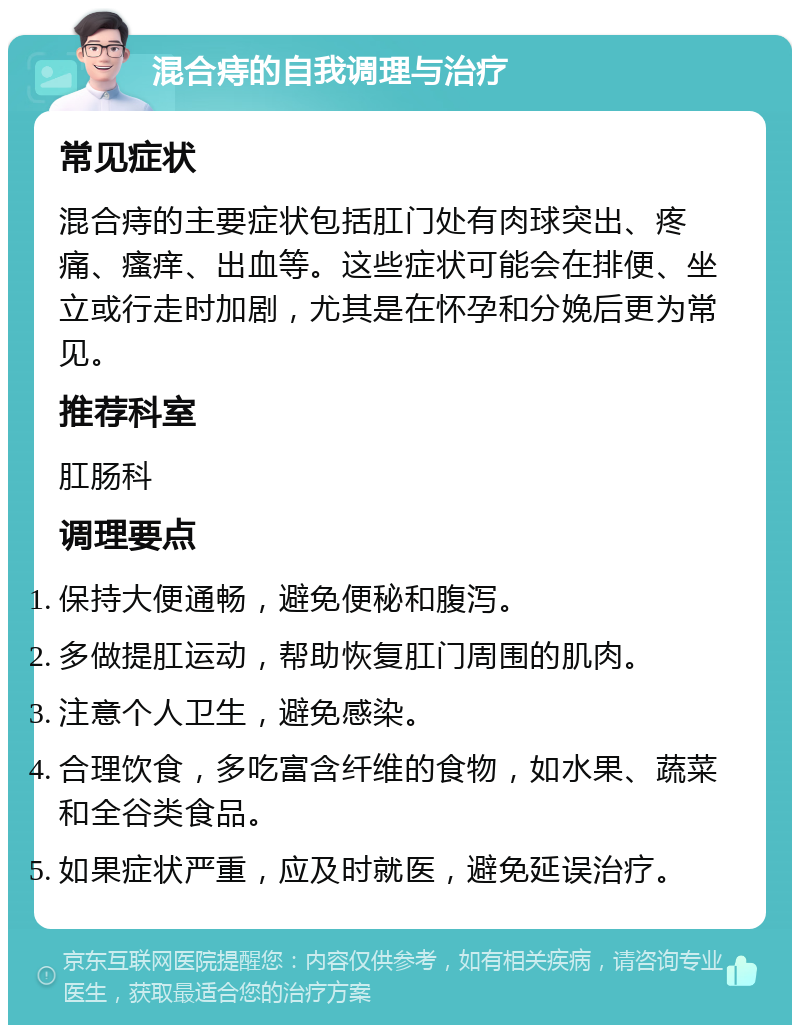 混合痔的自我调理与治疗

常见症状

混合痔的主要症状包括肛门处有肉球突出、疼痛、瘙痒、出血等。这些症状可能会在排便、坐立或行走时加剧，尤其是在怀孕和分娩后更为常见。

推荐科室

肛肠科

调理要点

1. 保持大便通畅，避免便秘和腹泻。
2. 多做提肛运动，帮助恢复肛门周围的肌肉。
3. 注意个人卫生，避免感染。
4. 合理饮食，多吃富含纤维的食物，如水果、蔬菜和全谷类食品。
5. 如果症状严重，应及时就医，避免延误治疗。

京东互联网医院提醒您：内容仅供参考，如有相关疾病，请咨询专业医生，获取最适合您的治疗方案